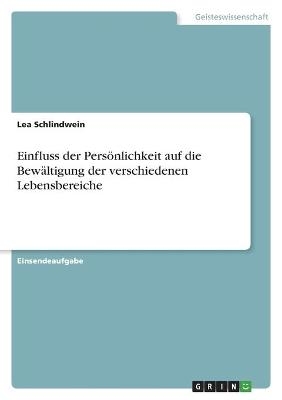 Geisteswissenschaft

Lea Schlindwein

Einfluss der Persönlichkeit auf die Bewältigung der verschiedenen Lebensbereiche

Einsendeaufgabe

GRIN